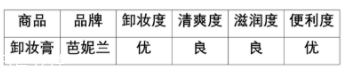 | 商品 | 品牌 | 卸妆度 | 清爽度 | 滋润度 | 便利度 |
|---|---|---|---|---|---|
| 卸妆膏 | 芭妮兰 | 优 | 良 | 良 | 优 |